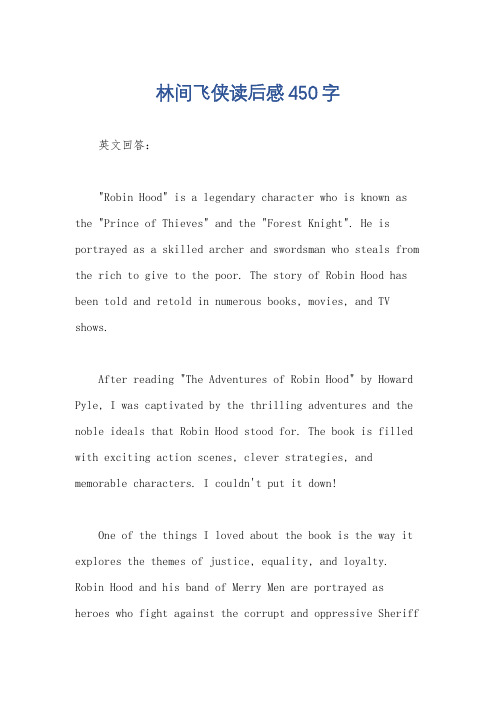 林间飞侠读后感450字

英文回答：

"Robin Hood" is a legendary character who is known as the "Prince of Thieves" and the "Forest Knight". He is portrayed as a skilled archer and swordsman who steals from the rich to give to the poor. The story of Robin Hood has been told and retold in numerous books, movies, and TV shows.

After reading "The Adventures of Robin Hood" by Howard Pyle, I was captivated by the thrilling adventures and the noble ideals that Robin Hood stood for. The book is filled with exciting action scenes, clever strategies, and memorable characters. I couldn't put it down!

One of the things I loved about the book is the way it explores the themes of justice, equality, and loyalty. Robin Hood and his band of Merry Men are portrayed as heroes who fight against the corrupt and oppressive Sheriff